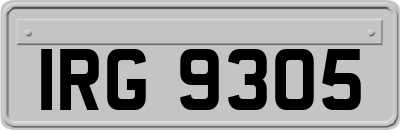 IRG 9305